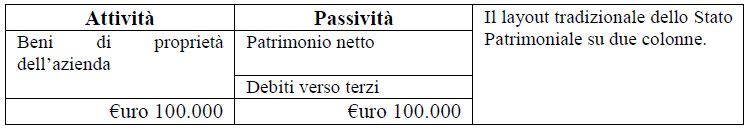 | Attività | Passività | Il layout tradizionale dello Stato Patrimoniale su due colonne. |
|---|---|---|
| Beni di proprietà dell'azienda | Patrimonio netto | |
| | Debiti verso terzi | |
| €uro 100.000 | €uro 100.000 | |